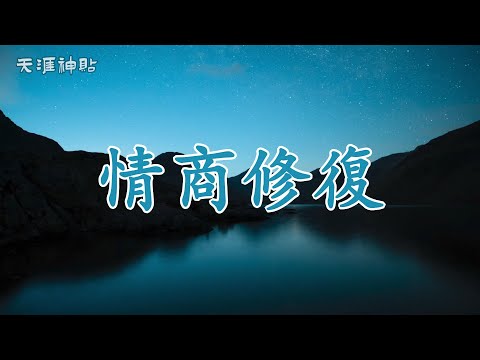 天涯神貼

情商修復